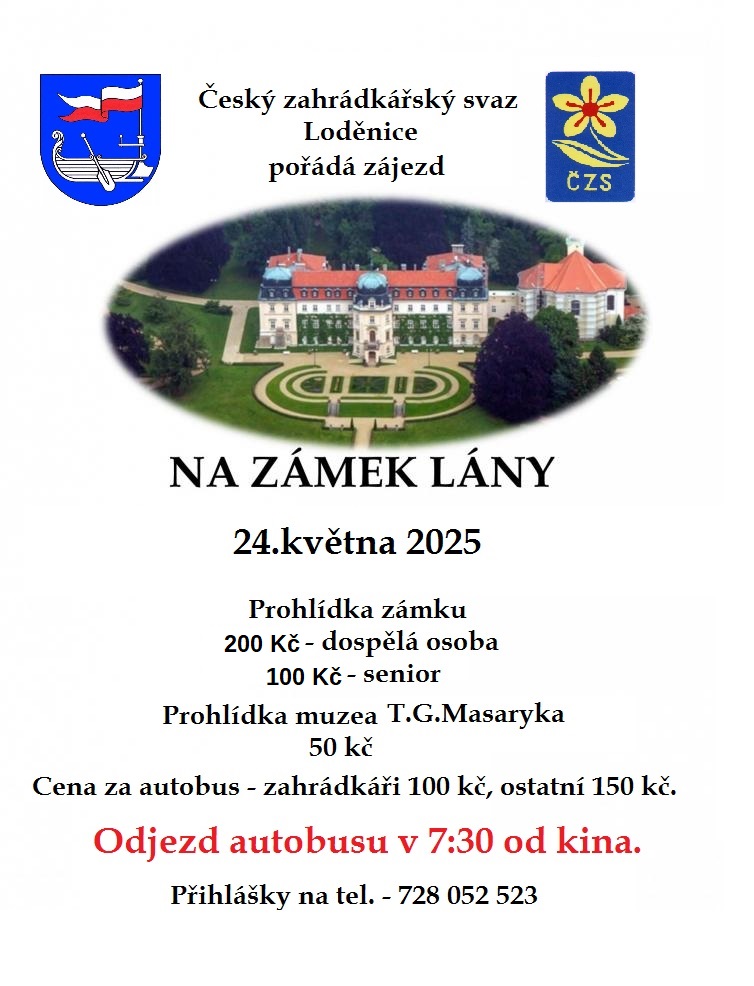 Český zahrádkářský svaz
Loděnice
pořádá zájezd

ČZS

NA ZÁMEK LÁNY

24.května 2025

Prohlídka zámku
200 Kč - dospělá osoba
100 Kč - senior
Prohlídka muzea T.G.Masaryka
50 kč
Cena za autobus - zahrádkáři 100 kč, ostatní 150 kč.

Odjezd autobusu v 7:30 od kina.

Přihlášky na tel. - 728 052 523